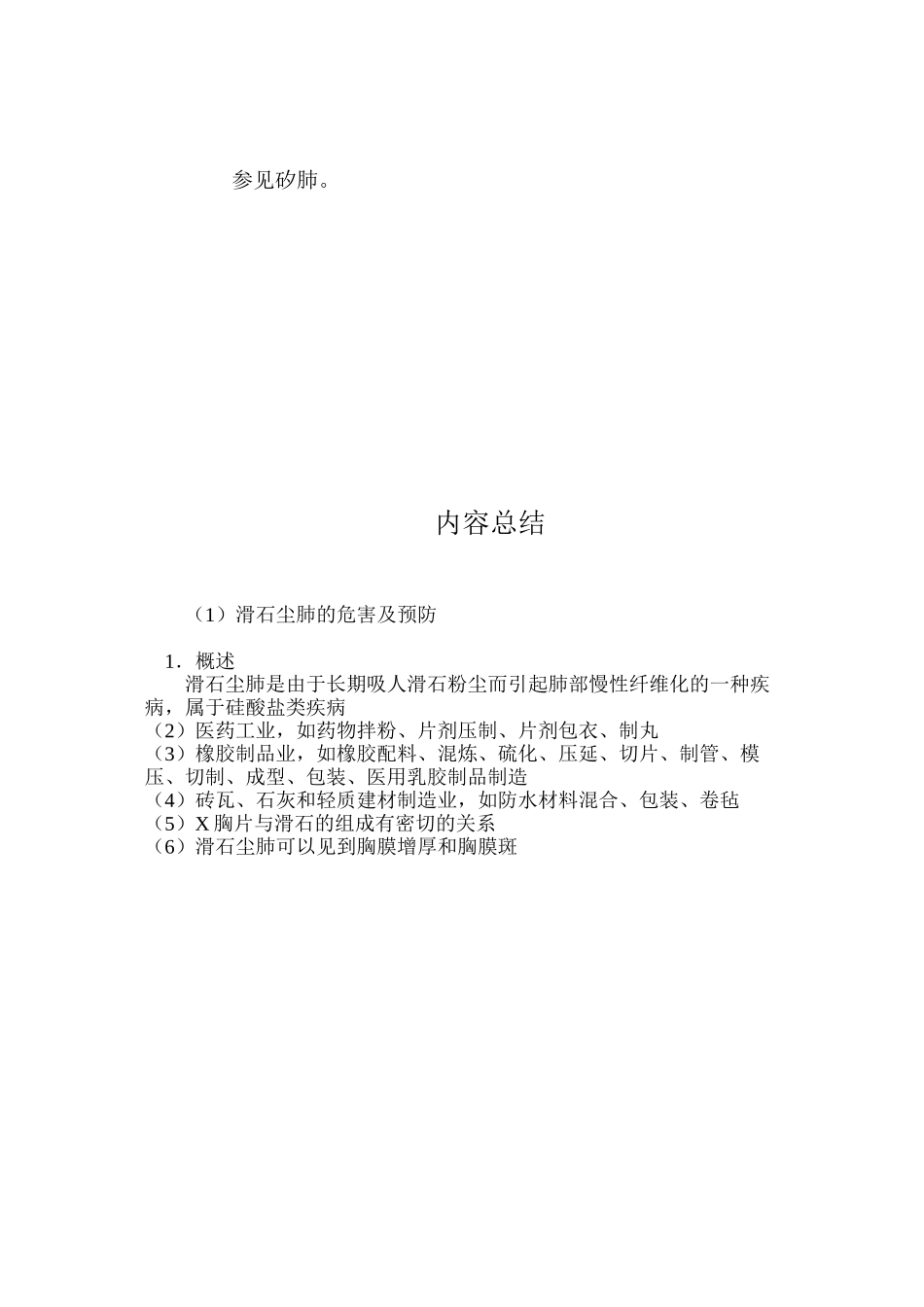 参见矽肺。

内容总结

（1）滑石尘肺的危害及预防

1．概述

滑石尘肺是由于长期吸人滑石粉尘而引起肺部慢性纤维化的一种疾病，属于硅酸盐类疾病

（2）医药工业，如药物拌粉、片剂压制、片剂包衣、制丸

（3）橡胶制品业，如橡胶配料、混炼、硫化、压延、切片、制管、模压、切制、成型、包装、医用乳胶制品制造

（4）砖瓦、石灰和轻质建材制造业，如防水材料混合、包装、卷毡

（5）X 胸片与滑石的组成有密切的关系

（6）滑石尘肺可以见到胸膜增厚和胸膜斑